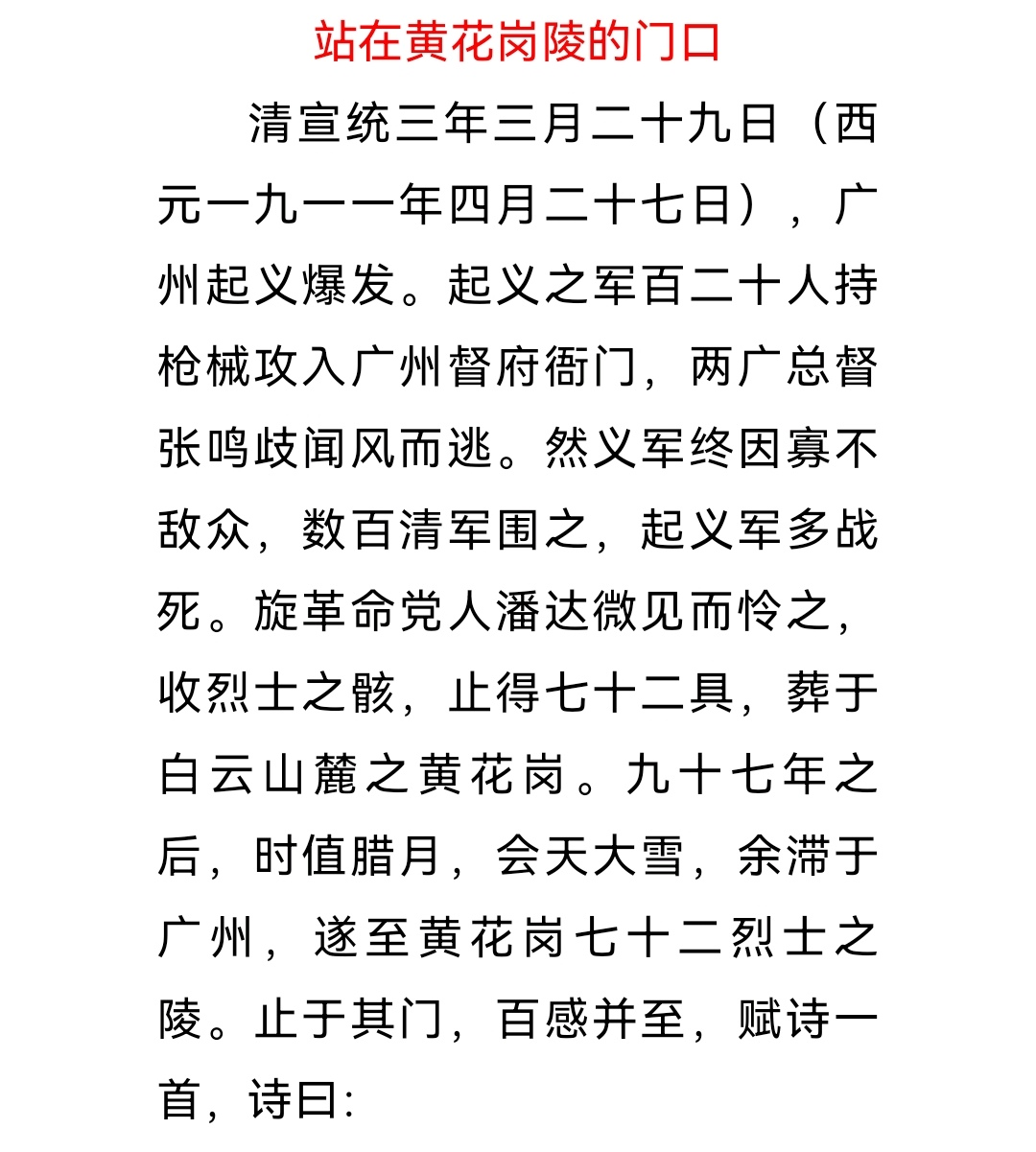 站在黄花岗陵的门口

清宣统三年三月二十九日（西元一九一一年四月二十七日），广州起义爆发。起义之军百二十人持枪械攻入广州督府衙门，两广总督张鸣歧闻风而逃。然义军终因寡不敌众，数百清军围之，起义军多战死。旋革命党人潘达微见而怜之，收烈士之骸，止得七十二具，葬于白云山麓之黄花岗。九十七年之后，时值腊月，会天大雪，余滞于广州，遂至黄花岗七十二烈士之陵。止于其门，百感并至，赋诗一首，诗曰: